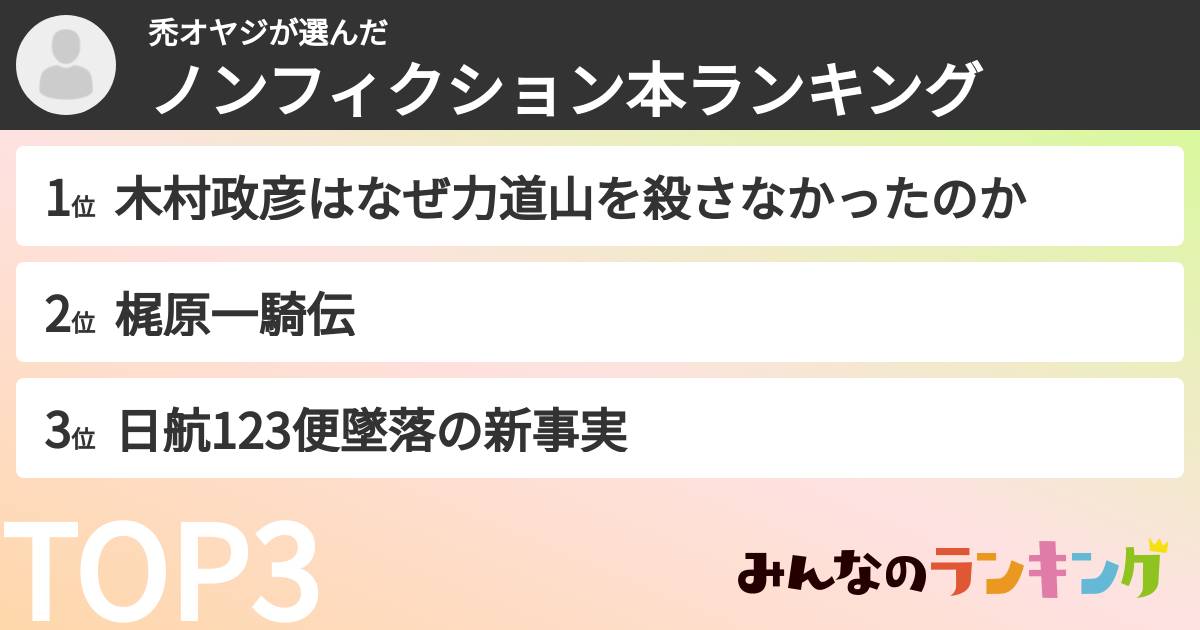 禿オヤジが選んだ
ノンフィクション本ランキング

1位 木村政彦はなぜ力道山を殺さなかったのか

2位 梶原一騎伝

3位 日航123便墜落の新事実

TOP3

みんなのランキング